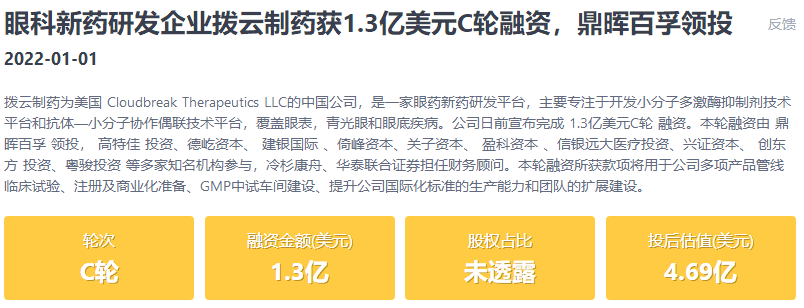 眼科新药研发企业拨云制药获1.3亿美元C轮融资，鼎晖百孚领投

反馈

2022-01-01

拨云制药为美国 Cloudbreak Therapeutics LLC的中国公司，是一家眼药新药研发平台，主要专注于开发小分子多激酶抑制剂技术平台和抗体—小分子协作偶联技术平台，覆盖眼表，青光眼和眼底疾病。公司日前宣布完成 1.3亿美元C轮 融资。本轮融资由 鼎晖百孚 领投， 高特佳 投资、德屹资本、 建银国际 、倚峰资本、关子资本、 盈科资本 、信银远大医疗投资、兴证资本、 创东方 投资、粤骏投资 等多家知名机构参与，冷杉康舟、华泰联合证券担任财务顾问。本轮融资所获款项将用于公司多项产品管线临床试验、注册及商业化准备、GMP中试车间建设、提升公司国际化标准的生产能力和团队的扩展建设。

轮次
C轮

融资金额(美元)
1.3亿

股权占比
未透露

投后估值(美元)
4.69亿